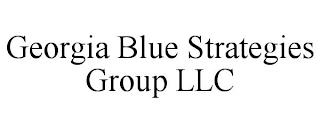 Georgia Blue Strategies Group LLC